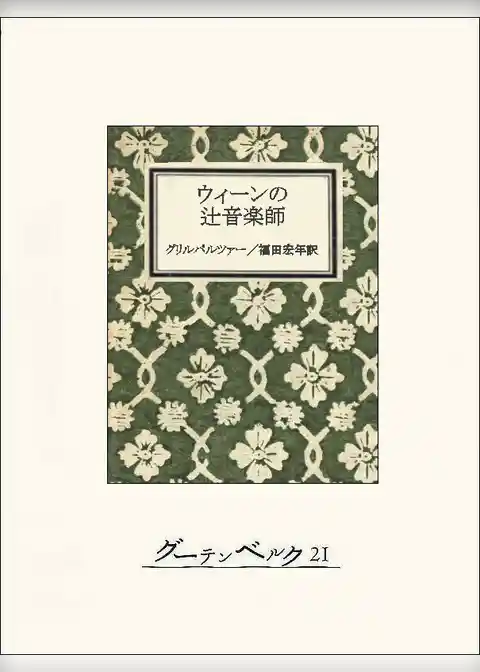 ウィーンの
辻音楽師

グリルパルツァー／福田宏年訳

グーテンベルク21